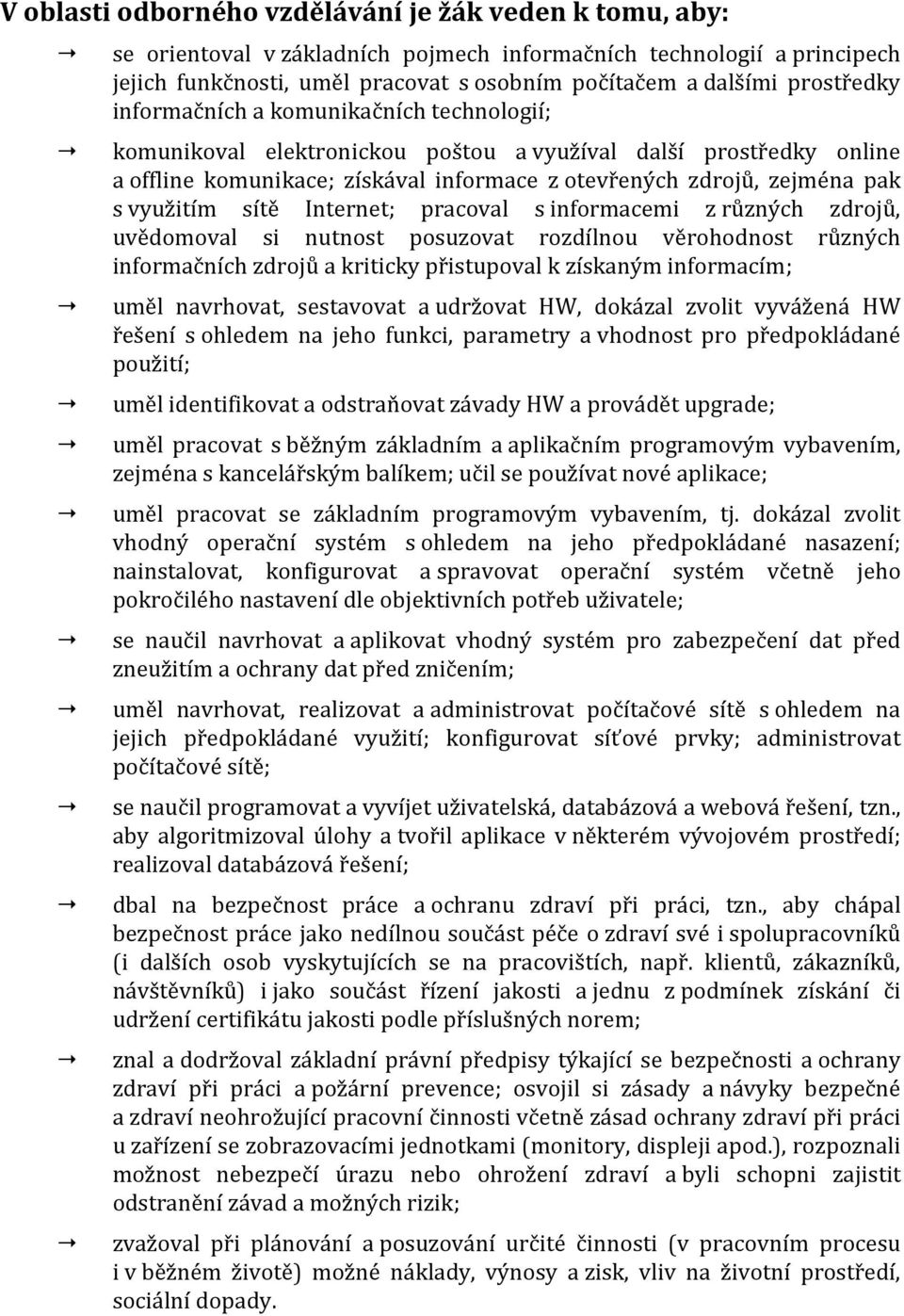 V oblasti odborného vzdělávání je žák veden k tomu, aby:

→ se orientoval v základních pojmech informačních technologií a principech jejich funkčnosti, uměl pracovat s osobním počítačem a dalšími prostředky informačních a komunikačních technologií;

→ komunikoval elektronickou poštou a využíval další prostředky online a offline komunikace; získával informace z otevřených zdrojů, zejména pak s využitím sítě Internet; pracoval s informacemi z různých zdrojů, uvědomoval si nutnost posuzovat rozdílnou věrohodnost různých informačních zdrojů a kriticky přistupoval k získaným informacím;

→ uměl navrhovat, sestavovat a udržovat HW, dokázal zvolit vyvážená HW řešení s ohledem na jeho funkci, parametry a vhodnost pro předpokládané použití;

→ uměl identifikovat a odstraňovat závady HW a provádět upgrade;

→ uměl pracovat s běžným základním a aplikačním programovým vybavením, zejména s kancelářským balíkem; učil se používat nové aplikace;

→ uměl pracovat se základním programovým vybavením, tj. dokázal zvolit vhodný operační systém s ohledem na jeho předpokládané nasazení; nainstalovat, konfigurovat a spravovat operační systém včetně jeho pokročilého nastavení dle objektivních potřeb uživatele;

→ se naučil navrhovat a aplikovat vhodný systém pro zabezpečení dat před zneužitím a ochrany dat před zničením;

→ uměl navrhovat, realizovat a administrovat počítačové sítě s ohledem na jejich předpokládané využití; konfigurovat síťové prvky; administrovat počítačové sítě;

→ se naučil programovat a vyvíjet uživatelská, databázová a webová řešení, tzn., aby algoritmizoval úlohy a tvořil aplikace v některém vývojovém prostředí; realizoval databázová řešení;

→ dbal na bezpečnost práce a ochranu zdraví při práci, tzn., aby chápal bezpečnost práce jako nedílnou součást péče o zdraví své i spolupracovníků (i dalších osob vyskytujících se na pracovištích, např. klientů, zákazníků, návštěvníků) i jako součást řízení jakosti a jednu z podmínek získání či udržení certifikátu jakosti podle příslušných norem;

→ znal a dodržoval základní právní předpisy týkající se bezpečnosti a ochrany zdraví při práci a požární prevence; osvojil si zásady a návyky bezpečné a zdraví neohrožující pracovní činnosti včetně zásad ochrany zdraví při práci u zařízení se zobrazovacími jednotkami (monitory, displeji apod.), rozpoznali možnost nebezpečí úrazu nebo ohrožení zdraví a byli schopni zajistit odstranění závad a možných rizik;

→ zvažoval při plánování a posuzování určité činnosti (v pracovním procesu i v běžném životě) možné náklady, výnosy a zisk, vliv na životní prostředí, sociální dopady.